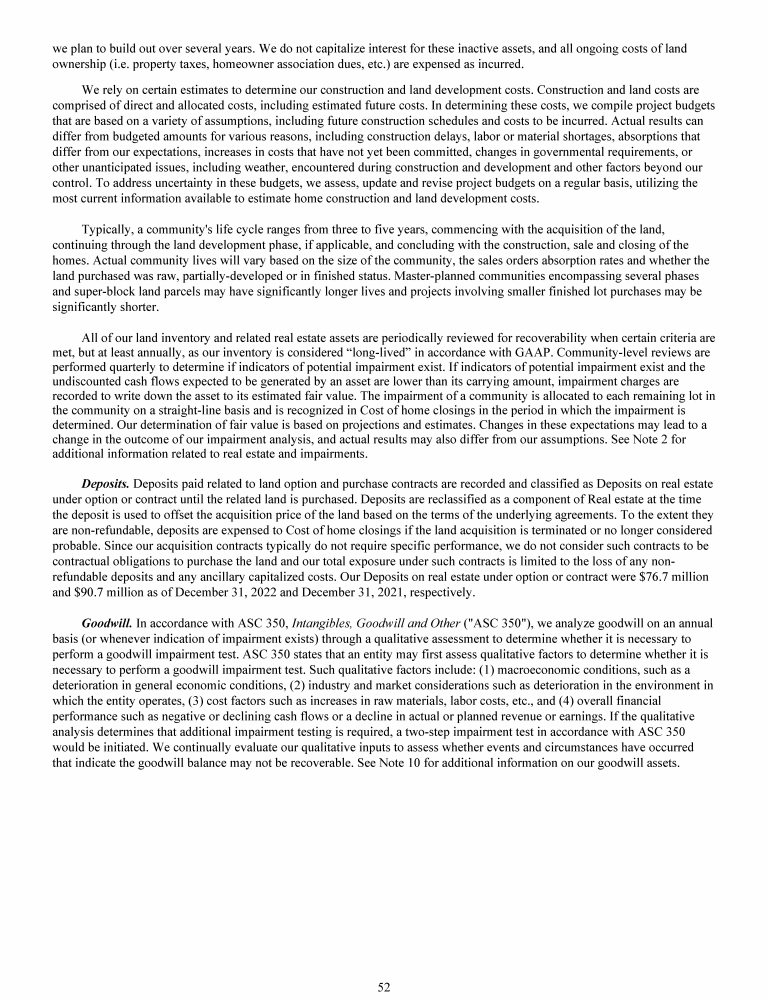 we plan to build out over several years. We do not capitalize interest for these inactive assets, and all ongoing costs of land ownership (i.e. property taxes, homeowner association dues, etc.) are expensed as incurred.

We rely on certain estimates to determine our construction and land development costs. Construction and land costs are comprised of direct and allocated costs, including estimated future costs. In determining these costs, we compile project budgets that are based on a variety of assumptions, including future construction schedules and costs to be incurred. Actual results can differ from budgeted amounts for various reasons, including construction delays, labor or material shortages, absorptions that differ from our expectations, increases in costs that have not yet been committed, changes in governmental requirements, or other unanticipated issues, including weather, encountered during construction and development and other factors beyond our control. To address uncertainty in these budgets, we assess, update and revise project budgets on a regular basis, utilizing the most current information available to estimate home construction and land development costs.

Typically, a community's life cycle ranges from three to five years, commencing with the acquisition of the land, continuing through the land development phase, if applicable, and concluding with the construction, sale and closing of the homes. Actual community lives will vary based on the size of the community, the sales orders absorption rates and whether the land purchased was raw, partially-developed or in finished status. Master-planned communities encompassing several phases and super-block land parcels may have significantly longer lives and projects involving smaller finished lot purchases may be significantly shorter.

All of our land inventory and related real estate assets are periodically reviewed for recoverability when certain criteria are met, but at least annually, as our inventory is considered “long-lived” in accordance with GAAP. Community-level reviews are performed quarterly to determine if indicators of potential impairment exist. If indicators of potential impairment exist and the undiscounted cash flows expected to be generated by an asset are lower than its carrying amount, impairment charges are recorded to write down the asset to its estimated fair value. The impairment of a community is allocated to each remaining lot in the community on a straight-line basis and is recognized in Cost of home closings in the period in which the impairment is determined. Our determination of fair value is based on projections and estimates. Changes in these expectations may lead to a change in the outcome of our impairment analysis, and actual results may also differ from our assumptions. See Note 2 for additional information related to real estate and impairments.

Deposits. Deposits paid related to land option and purchase contracts are recorded and classified as Deposits on real estate under option or contract until the related land is purchased. Deposits are reclassified as a component of Real estate at the time the deposit is used to offset the acquisition price of the land based on the terms of the underlying agreements. To the extent they are non-refundable, deposits are expensed to Cost of home closings if the land acquisition is terminated or no longer considered probable. Since our acquisition contracts typically do not require specific performance, we do not consider such contracts to be contractual obligations to purchase the land and our total exposure under such contracts is limited to the loss of any non-refundable deposits and any ancillary capitalized costs. Our Deposits on real estate under option or contract were $76.7 million and $90.7 million as of December 31, 2022 and December 31, 2021, respectively.

Goodwill. In accordance with ASC 350, Intangibles, Goodwill and Other ("ASC 350"), we analyze goodwill on an annual basis (or whenever indication of impairment exists) through a qualitative assessment to determine whether it is necessary to perform a goodwill impairment test. ASC 350 states that an entity may first assess qualitative factors to determine whether it is necessary to perform a goodwill impairment test. Such qualitative factors include: (1) macroeconomic conditions, such as a deterioration in general economic conditions, (2) industry and market considerations such as deterioration in the environment in which the entity operates, (3) cost factors such as increases in raw materials, labor costs, etc., and (4) overall financial performance such as negative or declining cash flows or a decline in actual or planned revenue or earnings. If the qualitative analysis determines that additional impairment testing is required, a two-step impairment test in accordance with ASC 350 would be initiated. We continually evaluate our qualitative inputs to assess whether events and circumstances have occurred that indicate the goodwill balance may not be recoverable. See Note 10 for additional information on our goodwill assets.

52